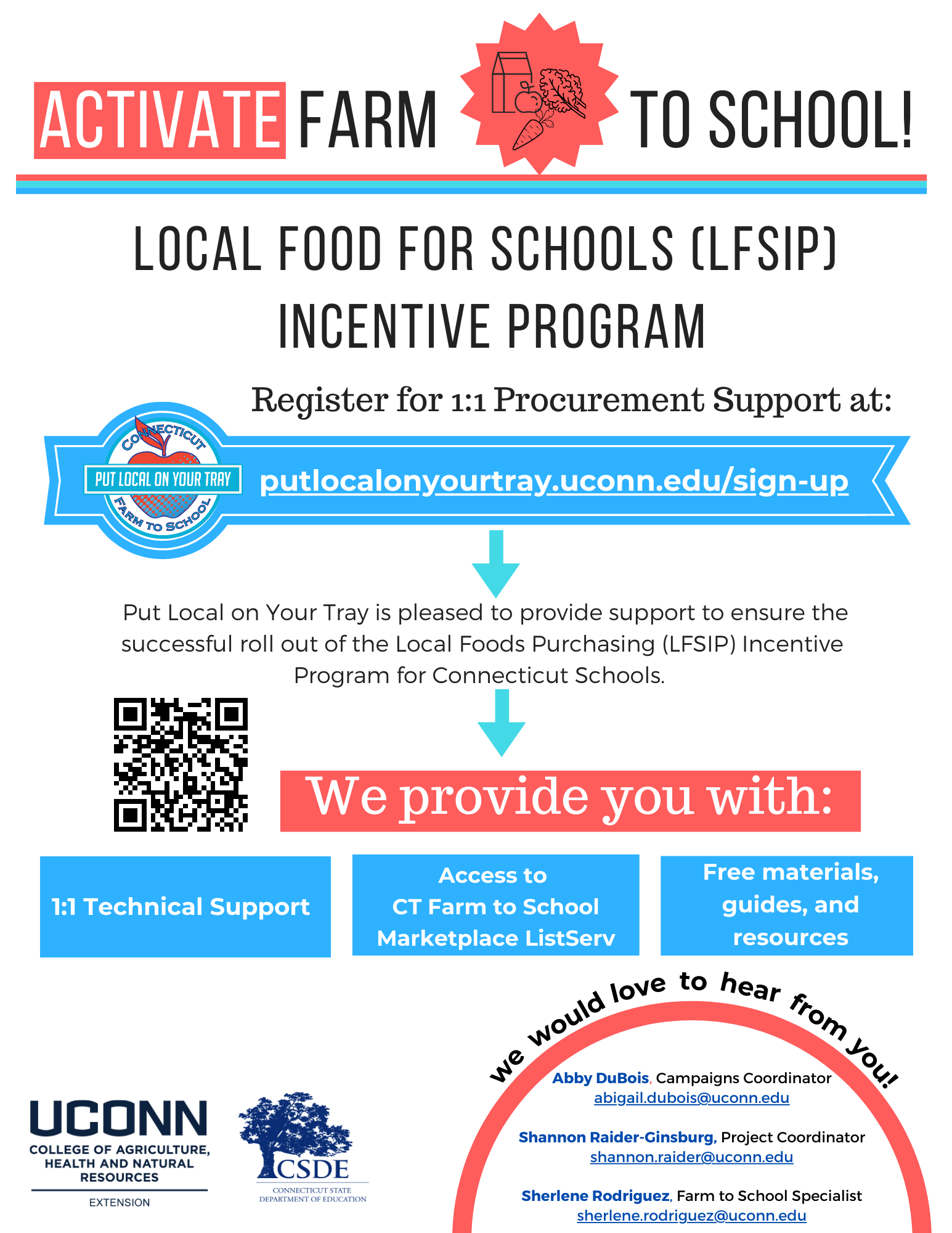 ACTIVATE FARM TO SCHOOL!

LOCAL FOOD FOR SCHOOLS (LFSIP) INCENTIVE PROGRAM

Register for 1:1 Procurement Support at:

CONNECTICUT PUT LOCAL ON YOUR TRAY FARM TO SCHOOL

putlocalonyourtray.uconn.edu/sign-up

Put Local on Your Tray is pleased to provide support to ensure the successful roll out of the Local Foods Purchasing (LFSIP) Incentive Program for Connecticut Schools.

We provide you with:

1:1 Technical Support

Access to CT Farm to School Marketplace ListServ

Free materials, guides, and resources

we would love to hear from you!

Abby DuBois, Campaigns Coordinator
abigail.dubois@uconn.edu

Shannon Raider-Ginsburg, Project Coordinator
shannon.raider@uconn.edu

Sherlene Rodriguez, Farm to School Specialist
sherlene.rodriguez@uconn.edu

UCONN COLLEGE OF AGRICULTURE, HEALTH AND NATURAL RESOURCES EXTENSION

CSDE CONNECTICUT STATE DEPARTMENT OF EDUCATION